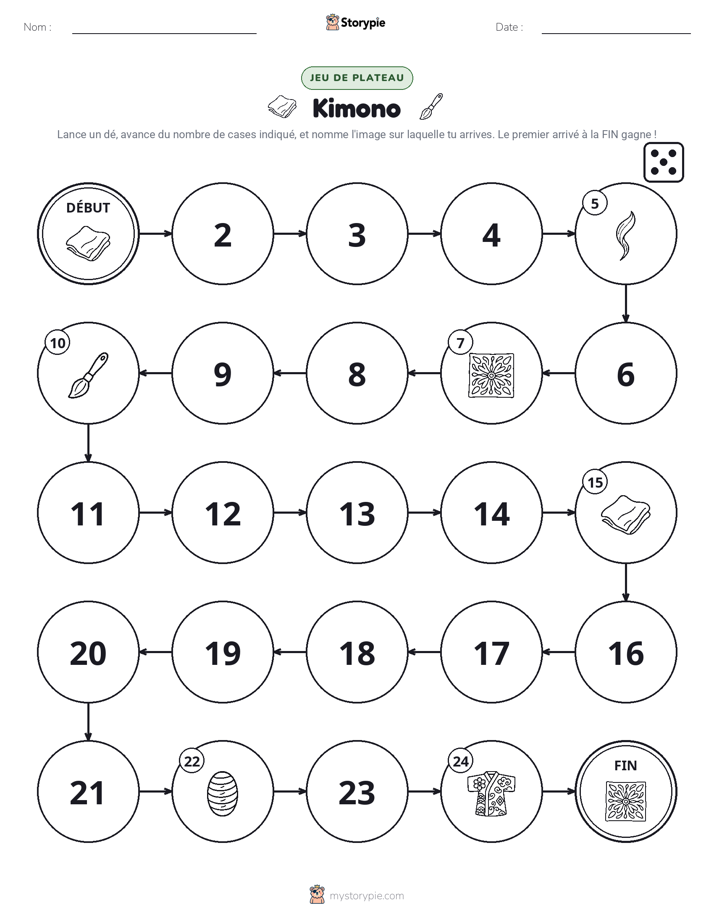 Nom : ____ Storypie Date : ____

JEU DE PLATEAU

Kimono

Lance un dé, avance du nombre de cases indiqué, et nomme l'image sur laquelle tu arrives. Le premier arrivé à la FIN gagne !

DÉBUT

2

3

4

5

6

7

8

9

10

11

12

13

14

15

16

17

18

19

20

21

22

23

24

FIN

mystorypie.com